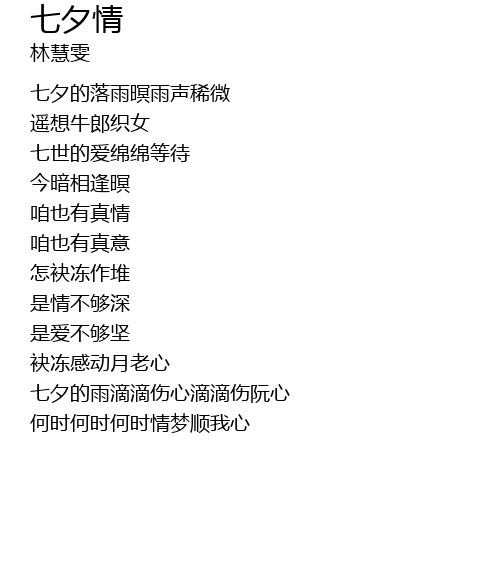 七夕情
林慧雯

七夕的落雨暝雨声稀微
遥想牛郎织女
七世的爱绵绵等待
今暗相逢暝
咱也有真情
咱也有真意
怎袂冻作堆
是情不够深
是爱不够坚
袂冻感动月老心
七夕的雨滴滴伤心滴滴伤阮心
何时何时何时情梦顺我心